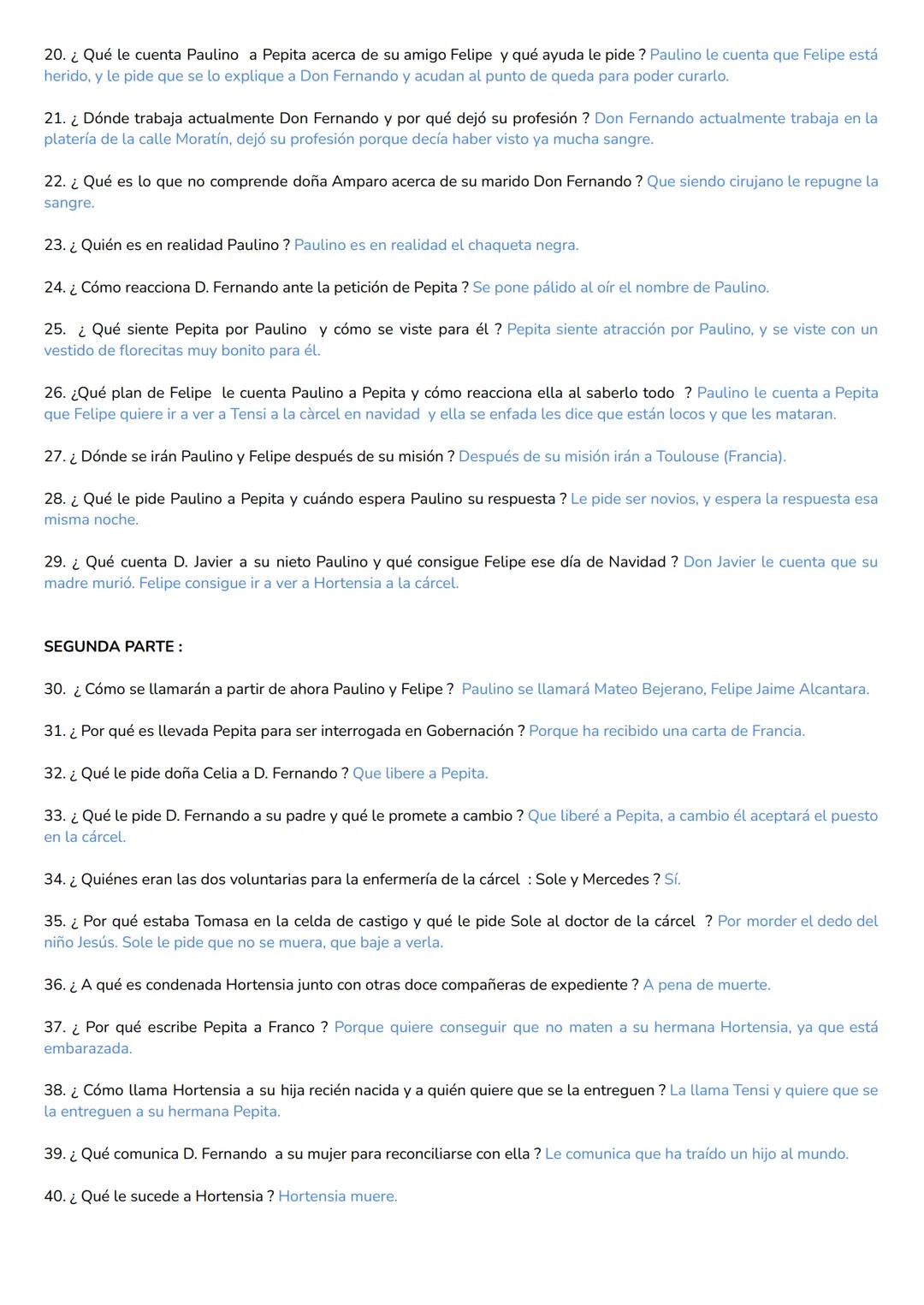 20. ¿ Qué le cuenta Paulino a Pepita acerca de su amigo Felipe y qué ayuda le pide ? Paulino le cuenta que Felipe está herido, y le pide que se lo explique a Don Fernando y acudan al punto de queda para poder curarlo.

21. ¿ Dónde trabaja actualmente Don Fernando y por qué dejó su profesión ? Don Fernando actualmente trabaja en la platería de la calle Moratín, dejó su profesión porque decía haber visto ya mucha sangre.

22. ¿ Qué es lo que no comprende doña Amparo acerca de su marido Don Fernando ? Que siendo cirujano le repugne la sangre.

23. ¿ Quién es en realidad Paulino ? Paulino es en realidad el chaqueta negra.

24. ¿ Cómo reacciona D. Fernando ante la petición de Pepita ? Se pone pálido al oír el nombre de Paulino.

25. ¿ Qué siente Pepita por Paulino y cómo se viste para él ? Pepita siente atracción por Paulino, y se viste con un vestido de florecitas muy bonito para él.

26. ¿Qué plan de Felipe le cuenta Paulino a Pepita y cómo reacciona ella al saberlo todo ? Paulino le cuenta a Pepita que Felipe quiere ir a ver a Tensi a la càrcel en navidad y ella se enfada les dice que están locos y que les mataran.

27. ¿ Dónde se irán Paulino y Felipe después de su misión ? Después de su misión irán a Toulouse (Francia).

28. ¿ Qué le pide Paulino a Pepita y cuándo espera Paulino su respuesta ? Le pide ser novios, y espera la respuesta esa misma noche.

29. ¿ Qué cuenta D. Javier a su nieto Paulino y qué consigue Felipe ese día de Navidad ? Don Javier le cuenta que su madre murió. Felipe consigue ir a ver a Hortensia a la cárcel.

SEGUNDA PARTE :

30. ¿ Cómo se llamarán a partir de ahora Paulino y Felipe ? Paulino se llamará Mateo Bejerano, Felipe Jaime Alcantara.

31. ¿ Por qué es llevada Pepita para ser interrogada en Gobernación ? Porque ha recibido una carta de Francia.

32. ¿ Qué le pide doña Celia a D. Fernando ? Que libere a Pepita.

33. ¿ Qué le pide D. Fernando a su padre y qué le promete a cambio ? Que liberé a Pepita, a cambio él aceptará el puesto en la cárcel.

34. ¿ Quiénes eran las dos voluntarias para la enfermería de la cárcel : Sole y Mercedes ? Sí.

35. ¿ Por qué estaba Tomasa en la celda de castigo y qué le pide Sole al doctor de la cárcel ? Por morder el dedo del niño Jesús. Sole le pide que no se muera, que baje a verla.

36. ¿ A qué es condenada Hortensia junto con otras doce compañeras de expediente ? A pena de muerte.

37. ¿ Por qué escribe Pepita a Franco ? Porque quiere conseguir que no maten a su hermana Hortensia, ya que está embarazada.

38. ¿ Cómo llama Hortensia a su hija recién nacida y a quién quiere que se la entreguen ? La llama Tensi y quiere que se la entreguen a su hermana Pepita.

39. ¿ Qué comunica D. Fernando a su mujer para reconciliarse con ella ? Le comunica que ha traído un hijo al mundo.

40. ¿ Qué le sucede a Hortensia ? Hortensia muere.